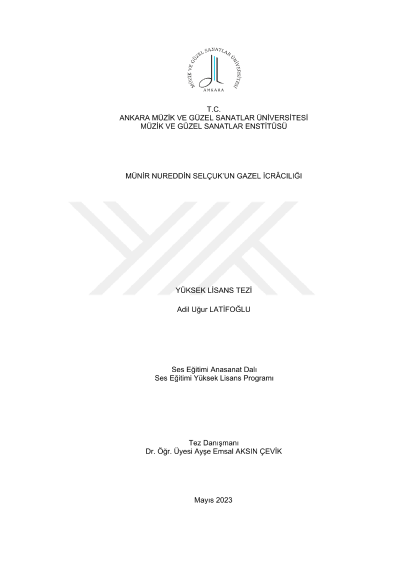 MÜZİK VE GÜZEL SANATLAR ÜNİVERSİTESİ
ANKARA

T.C.
ANKARA MÜZİK VE GÜZEL SANATLAR ÜNİVERSİTESİ
MÜZİK VE GÜZEL SANATLAR ENSTİTÜSÜ

MÜNİR NUREDDİN SELÇUK'UN GAZEL İCRÂCILIĞI

YÜKSEK LİSANS TEZİ

Adil Uğur LATİFOĞLU

Ses Eğitimi Anasanat Dalı
Ses Eğitimi Yüksek Lisans Programı

Tez Danışmanı
Dr. Öğr. Üyesi Ayşe Emsal AKSIN ÇEVİK

Mayıs 2023